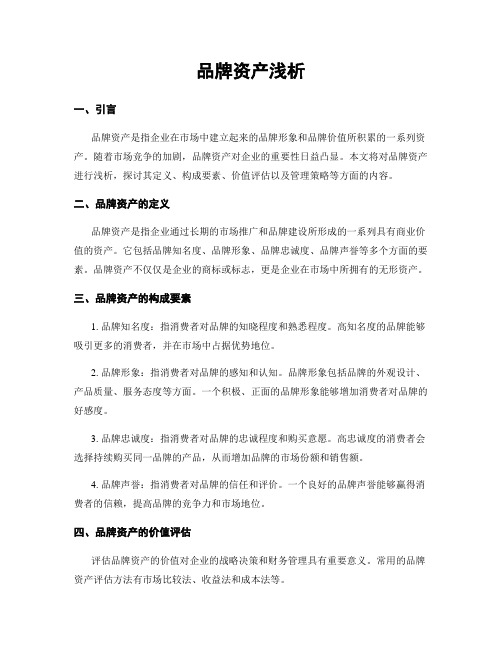 品牌资产浅析

一、引言

品牌资产是指企业在市场中建立起来的品牌形象和品牌价值所积累的一系列资产。随着市场竞争的加剧，品牌资产对企业的重要性日益凸显。本文将对品牌资产进行浅析，探讨其定义、构成要素、价值评估以及管理策略等方面的内容。

二、品牌资产的定义

品牌资产是指企业通过长期的市场推广和品牌建设所形成的一系列具有商业价值的资产。它包括品牌知名度、品牌形象、品牌忠诚度、品牌声誉等多个方面的要素。品牌资产不仅仅是企业的商标或标志，更是企业在市场中所拥有的无形资产。

三、品牌资产的构成要素

1. 品牌知名度：指消费者对品牌的知晓程度和熟悉程度。高知名度的品牌能够吸引更多的消费者，并在市场中占据优势地位。

2. 品牌形象：指消费者对品牌的感知和认知。品牌形象包括品牌的外观设计、产品质量、服务态度等方面。一个积极、正面的品牌形象能够增加消费者对品牌的好感度。

3. 品牌忠诚度：指消费者对品牌的忠诚程度和购买意愿。高忠诚度的消费者会选择持续购买同一品牌的产品，从而增加品牌的市场份额和销售额。

4. 品牌声誉：指消费者对品牌的信任和评价。一个良好的品牌声誉能够赢得消费者的信赖，提高品牌的竞争力和市场地位。

四、品牌资产的价值评估

评估品牌资产的价值对企业的战略决策和财务管理具有重要意义。常用的品牌资产评估方法有市场比较法、收益法和成本法等。